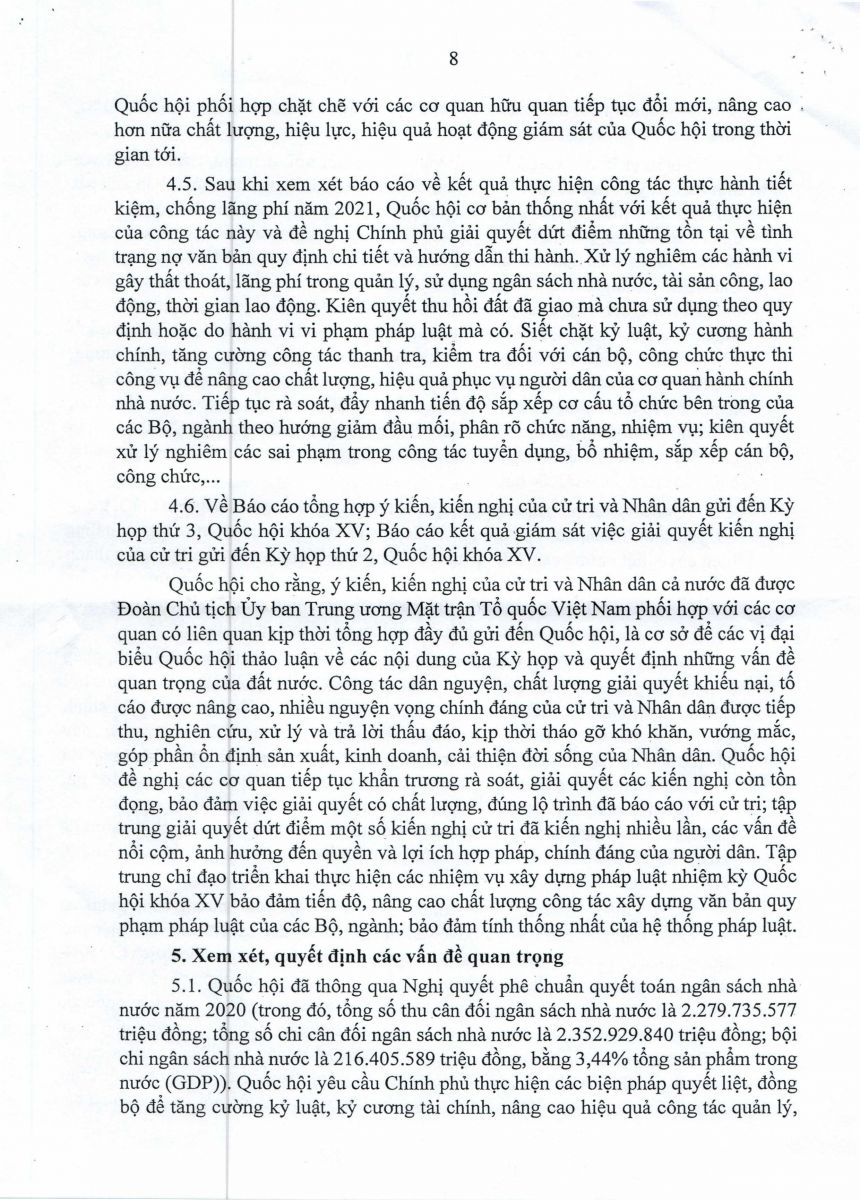 8

Quốc hội phối hợp chặt chẽ với các cơ quan hữu quan tiếp tục đổi mới, nâng cao hơn nữa chất lượng, hiệu lực, hiệu quả hoạt động giám sát của Quốc hội trong thời gian tới.

4.5. Sau khi xem xét báo cáo về kết quả thực hiện công tác thực hành tiết kiệm, chống lãng phí năm 2021, Quốc hội cơ bản thống nhất với kết quả thực hiện của công tác này và đề nghị Chính phủ giải quyết dứt điểm những tồn tại về tình trạng nợ văn bản quy định chi tiết và hướng dẫn thi hành. Xử lý nghiêm các hành vi gây thất thoát, lãng phí trong quản lý, sử dụng ngân sách nhà nước, tài sản công, lao động, thời gian lao động. Kiên quyết thu hồi đất đã giao mà chưa sử dụng theo quy định hoặc do hành vi vi phạm pháp luật mà có. Siết chặt kỷ luật, kỷ cương hành chính, tăng cường công tác thanh tra, kiểm tra đối với cán bộ, công chức thực thi công vụ để nâng cao chất lượng, hiệu quả phục vụ người dân của cơ quan hành chính nhà nước. Tiếp tục rà soát, đẩy nhanh tiến độ sắp xếp cơ cấu tổ chức bên trong của các Bộ, ngành theo hướng giảm đầu mối, phân rõ chức năng, nhiệm vụ; kiên quyết xử lý nghiêm các sai phạm trong công tác tuyển dụng, bổ nhiệm, sắp xếp cán bộ, công chức,...

4.6. Về Báo cáo tổng hợp ý kiến, kiến nghị của cử tri và Nhân dân gửi đến Kỳ họp thứ 3, Quốc hội khóa XV; Báo cáo kết quả giám sát việc giải quyết kiến nghị của cử tri gửi đến Kỳ họp thứ 2, Quốc hội khóa XV.

Quốc hội cho rằng, ý kiến, kiến nghị của cử tri và Nhân dân cả nước đã được Đoàn Chủ tịch Ủy ban Trung ương Mặt trận Tổ quốc Việt Nam phối hợp với các cơ quan có liên quan kịp thời tổng hợp đầy đủ gửi đến Quốc hội, là cơ sở để các vị đại biểu Quốc hội thảo luận về các nội dung của Kỳ họp và quyết định những vấn đề quan trọng của đất nước. Công tác dân nguyện, chất lượng giải quyết khiếu nại, tố cáo được nâng cao, nhiều nguyện vọng chính đáng của cử tri và Nhân dân được tiếp thu, nghiên cứu, xử lý và trả lời thấu đáo, kịp thời tháo gỡ khó khăn, vướng mắc, góp phần ổn định sản xuất, kinh doanh, cải thiện đời sống của Nhân dân. Quốc hội đề nghị các cơ quan tiếp tục khẩn trương rà soát, giải quyết các kiến nghị còn tồn đọng, bảo đảm việc giải quyết có chất lượng, đúng lộ trình đã báo cáo với cử tri; tập trung giải quyết dứt điểm một số kiến nghị cử tri đã kiến nghị nhiều lần, các vấn đề nổi cộm, ảnh hưởng đến quyền và lợi ích hợp pháp, chính đáng của người dân. Tập trung chỉ đạo triển khai thực hiện các nhiệm vụ xây dựng pháp luật nhiệm kỳ Quốc hội khóa XV bảo đảm tiến độ, nâng cao chất lượng công tác xây dựng văn bản quy phạm pháp luật của các Bộ, ngành; bảo đảm tính thống nhất của hệ thống pháp luật.

5. Xem xét, quyết định các vấn đề quan trọng

5.1. Quốc hội đã thông qua Nghị quyết phê chuẩn quyết toán ngân sách nhà nước năm 2020 (trong đó, tổng số thu cân đối ngân sách nhà nước là 2.279.735.577 triệu đồng; tổng số chi cân đối ngân sách nhà nước là 2.352.929.840 triệu đồng; bội chi ngân sách nhà nước là 216.405.589 triệu đồng, bằng 3,44% tổng sản phẩm trong nước (GDP)). Quốc hội yêu cầu Chính phủ thực hiện các biện pháp quyết liệt, đồng bộ để tăng cường kỷ luật, kỷ cương tài chính, nâng cao hiệu quả công tác quản lý,